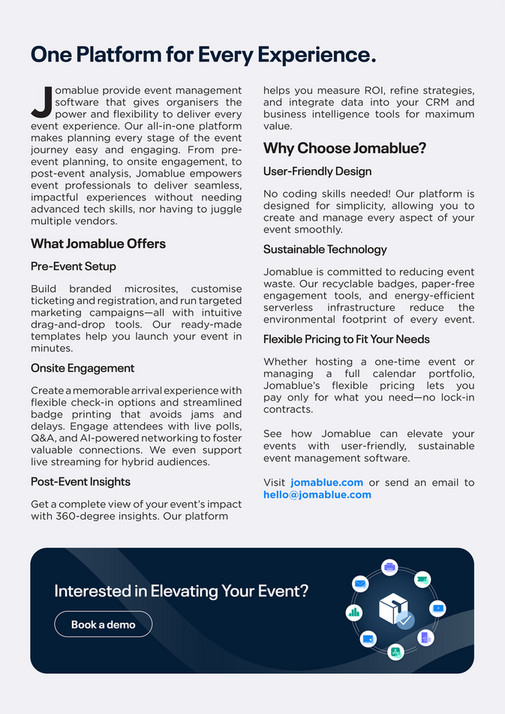 One Platform for Every Experience.

Jomablue provide event management software that gives organisers the power and flexibility to deliver every event experience. Our all-in-one platform makes planning every stage of the event journey easy and engaging. From pre-event planning, to onsite engagement, to post-event analysis, Jomablue empowers event professionals to deliver seamless, impactful experiences without needing advanced tech skills, nor having to juggle multiple vendors.

What Jomablue Offers

Pre-Event Setup

Build branded microsites, customise ticketing and registration, and run targeted marketing campaigns—all with intuitive drag-and-drop tools. Our ready-made templates help you launch your event in minutes.

Onsite Engagement

Create a memorable arrival experience with flexible check-in options and streamlined badge printing that avoids jams and delays. Engage attendees with live polls, Q&A, and AI-powered networking to foster valuable connections. We even support live streaming for hybrid audiences.

Post-Event Insights

Get a complete view of your event's impact with 360-degree insights. Our platform helps you measure ROI, refine strategies, and integrate data into your CRM and business intelligence tools for maximum value.

Why Choose Jomablue?

User-Friendly Design

No coding skills needed! Our platform is designed for simplicity, allowing you to create and manage every aspect of your event smoothly.

Sustainable Technology

Jomablue is committed to reducing event waste. Our recyclable badges, paper-free engagement tools, and energy-efficient serverless infrastructure reduce the environmental footprint of every event.

Flexible Pricing to Fit Your Needs

Whether hosting a one-time event or managing a full calendar portfolio, Jomablue's flexible pricing lets you pay only for what you need—no lock-in contracts.

See how Jomablue can elevate your events with user-friendly, sustainable event management software.

Visit jomablue.com or send an email to hello@jomablue.com

Interested in Elevating Your Event?

Book a demo